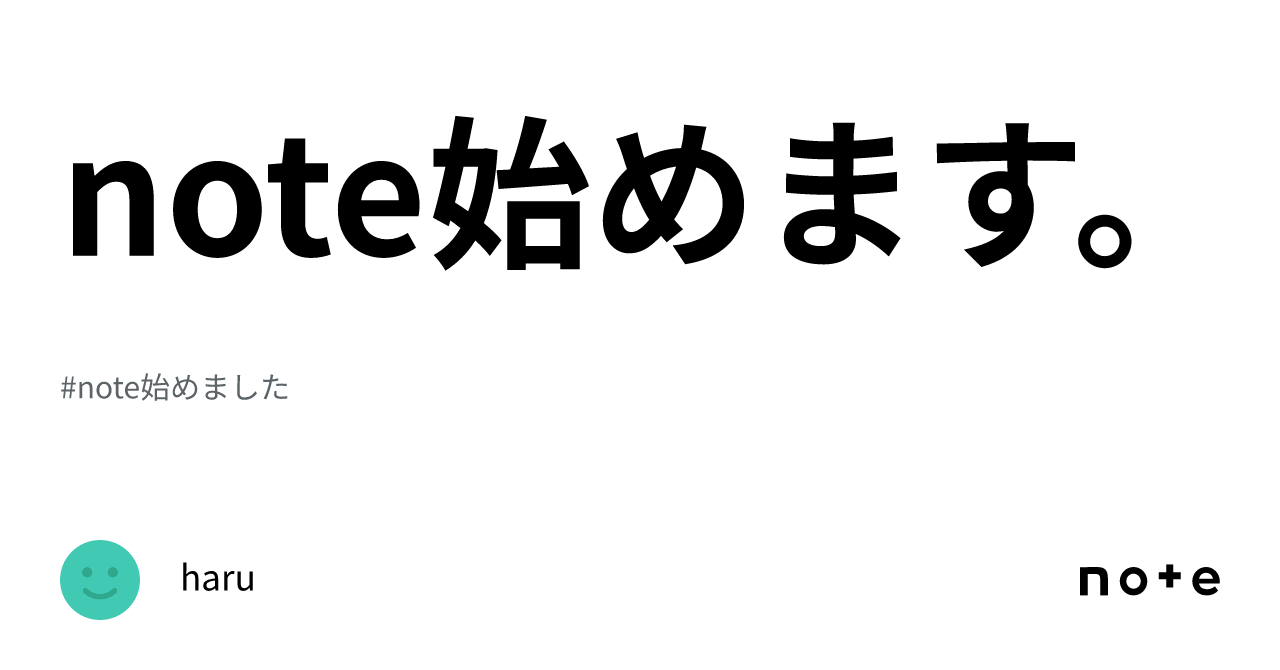 note始めます。

#note始めました

haru

note